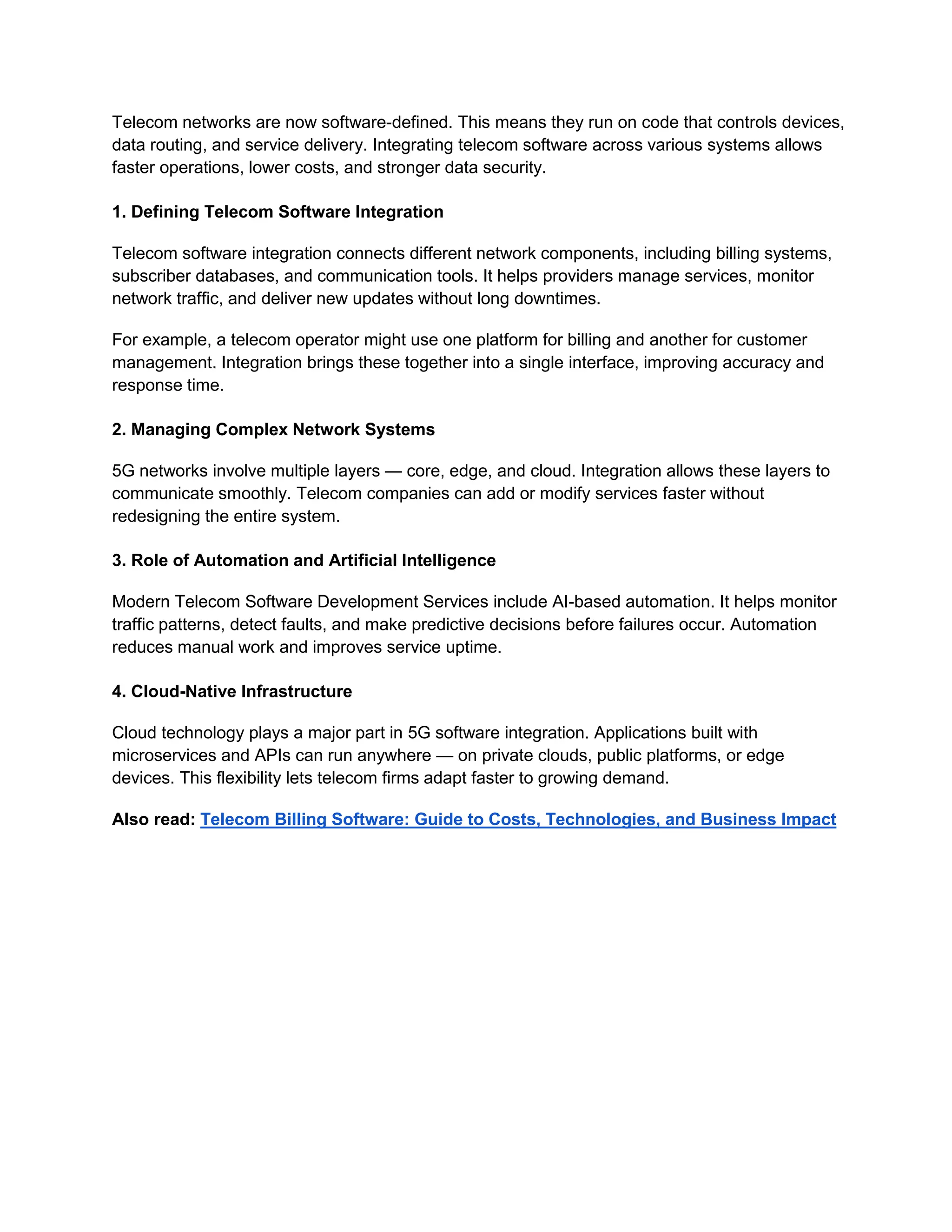 Telecom networks are now software-defined. This means they run on code that controls devices, data routing, and service delivery. Integrating telecom software across various systems allows faster operations, lower costs, and stronger data security.

1. Defining Telecom Software Integration

Telecom software integration connects different network components, including billing systems, subscriber databases, and communication tools. It helps providers manage services, monitor network traffic, and deliver new updates without long downtimes.

For example, a telecom operator might use one platform for billing and another for customer management. Integration brings these together into a single interface, improving accuracy and response time.

2. Managing Complex Network Systems

5G networks involve multiple layers — core, edge, and cloud. Integration allows these layers to communicate smoothly. Telecom companies can add or modify services faster without redesigning the entire system.

3. Role of Automation and Artificial Intelligence

Modern Telecom Software Development Services include AI-based automation. It helps monitor traffic patterns, detect faults, and make predictive decisions before failures occur. Automation reduces manual work and improves service uptime.

4. Cloud-Native Infrastructure

Cloud technology plays a major part in 5G software integration. Applications built with microservices and APIs can run anywhere — on private clouds, public platforms, or edge devices. This flexibility lets telecom firms adapt faster to growing demand.

Also read: Telecom Billing Software: Guide to Costs, Technologies, and Business Impact